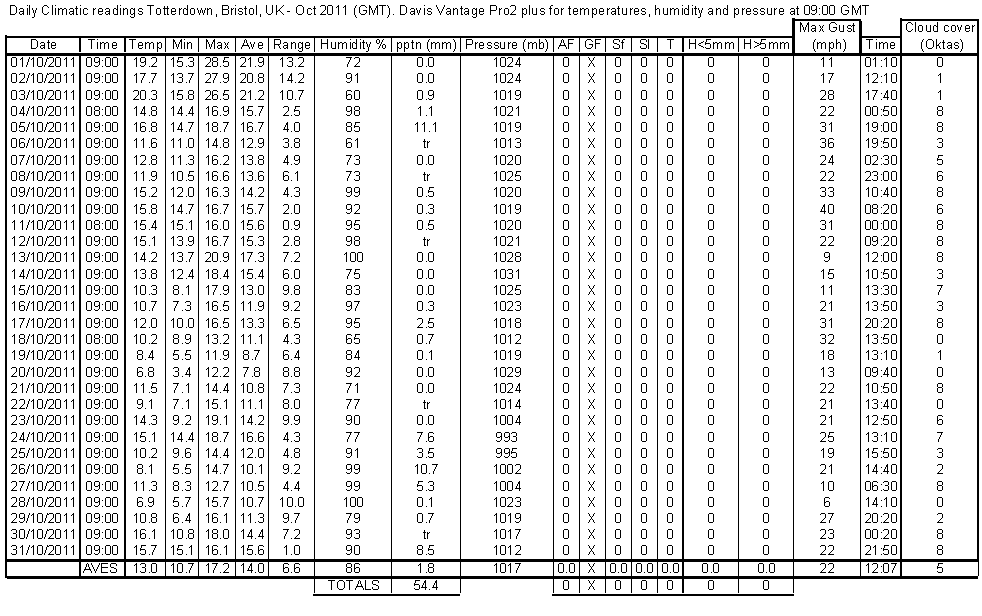 Daily Climatic readings Totterdown, Bristol, UK - Oct 2011 (GMT). Davis Vantage Pro2 plus for temperatures, humidity and pressure at 09:00 GMT

| Date | Time | Temp | Min | Max | Ave | Range | Humidity % | pptn (mm) | Pressure (mb) | AF | GF | Sf | Sl | T | H<5mm | H>5mm | Max Gust (mph) | Time | Cloud cover (Oktas) |
|---|---|---|---|---|---|---|---|---|---|---|---|---|---|---|---|---|---|---|---|
| 01/10/2011 | 09:00 | 19.2 | 15.3 | 28.5 | 21.9 | 13.2 | 72 | 0.0 | 1024 | 0 | X | 0 | 0 | 0 | 0 | 0 | 11 | 01:10 | 0 |
| 02/10/2011 | 09:00 | 17.7 | 13.7 | 27.9 | 20.8 | 14.2 | 91 | 0.0 | 1024 | 0 | X | 0 | 0 | 0 | 0 | 0 | 17 | 12:10 | 1 |
| 03/10/2011 | 09:00 | 20.3 | 15.8 | 26.5 | 21.2 | 10.7 | 60 | 0.9 | 1019 | 0 | X | 0 | 0 | 0 | 0 | 0 | 28 | 17:40 | 1 |
| 04/10/2011 | 08:00 | 14.8 | 14.4 | 16.9 | 15.7 | 2.5 | 98 | 1.1 | 1021 | 0 | X | 0 | 0 | 0 | 0 | 0 | 22 | 00:50 | 8 |
| 05/10/2011 | 09:00 | 16.8 | 14.7 | 18.7 | 16.7 | 4.0 | 85 | 11.1 | 1019 | 0 | X | 0 | 0 | 0 | 0 | 0 | 31 | 19:00 | 8 |
| 06/10/2011 | 09:00 | 11.6 | 11.0 | 14.8 | 12.9 | 3.8 | 61 | tr | 1013 | 0 | X | 0 | 0 | 0 | 0 | 0 | 36 | 19:50 | 3 |
| 07/10/2011 | 09:00 | 12.8 | 11.3 | 16.2 | 13.8 | 4.9 | 73 | 0.0 | 1020 | 0 | X | 0 | 0 | 0 | 0 | 0 | 24 | 02:30 | 5 |
| 08/10/2011 | 09:00 | 11.9 | 10.5 | 16.6 | 13.6 | 6.1 | 73 | tr | 1025 | 0 | X | 0 | 0 | 0 | 0 | 0 | 22 | 23:00 | 6 |
| 09/10/2011 | 09:00 | 15.2 | 12.0 | 16.3 | 14.2 | 4.3 | 99 | 0.5 | 1020 | 0 | X | 0 | 0 | 0 | 0 | 0 | 33 | 10:40 | 8 |
| 10/10/2011 | 09:00 | 15.8 | 14.7 | 16.7 | 15.7 | 2.0 | 92 | 0.3 | 1019 | 0 | X | 0 | 0 | 0 | 0 | 0 | 40 | 08:20 | 6 |
| 11/10/2011 | 08:00 | 15.4 | 15.1 | 16.0 | 15.6 | 0.9 | 95 | 0.5 | 1020 | 0 | X | 0 | 0 | 0 | 0 | 0 | 31 | 00:00 | 8 |
| 12/10/2011 | 09:00 | 15.1 | 13.9 | 16.7 | 15.3 | 2.8 | 98 | tr | 1021 | 0 | X | 0 | 0 | 0 | 0 | 0 | 22 | 09:20 | 8 |
| 13/10/2011 | 09:00 | 14.2 | 13.7 | 20.9 | 17.3 | 7.2 | 100 | 0.0 | 1028 | 0 | X | 0 | 0 | 0 | 0 | 0 | 9 | 12:00 | 8 |
| 14/10/2011 | 09:00 | 13.8 | 12.4 | 18.4 | 15.4 | 6.0 | 75 | 0.0 | 1031 | 0 | X | 0 | 0 | 0 | 0 | 0 | 15 | 10:50 | 3 |
| 15/10/2011 | 09:00 | 10.3 | 8.1 | 17.9 | 13.0 | 9.8 | 83 | 0.0 | 1025 | 0 | X | 0 | 0 | 0 | 0 | 0 | 11 | 13:30 | 7 |
| 16/10/2011 | 09:00 | 10.7 | 7.3 | 16.5 | 11.9 | 9.2 | 97 | 0.3 | 1023 | 0 | X | 0 | 0 | 0 | 0 | 0 | 21 | 13:50 | 3 |
| 17/10/2011 | 09:00 | 12.0 | 10.0 | 16.5 | 13.3 | 6.5 | 95 | 2.5 | 1018 | 0 | X | 0 | 0 | 0 | 0 | 0 | 31 | 20:20 | 8 |
| 18/10/2011 | 08:00 | 10.2 | 8.9 | 13.2 | 11.1 | 4.3 | 65 | 0.7 | 1012 | 0 | X | 0 | 0 | 0 | 0 | 0 | 32 | 13:50 | 0 |
| 19/10/2011 | 09:00 | 8.4 | 5.5 | 11.9 | 8.7 | 6.4 | 84 | 0.1 | 1019 | 0 | X | 0 | 0 | 0 | 0 | 0 | 18 | 13:10 | 1 |
| 20/10/2011 | 09:00 | 6.8 | 3.4 | 12.2 | 7.8 | 8.8 | 92 | 0.0 | 1029 | 0 | X | 0 | 0 | 0 | 0 | 0 | 13 | 09:40 | 0 |
| 21/10/2011 | 09:00 | 11.5 | 7.1 | 14.4 | 10.8 | 7.3 | 71 | 0.0 | 1024 | 0 | X | 0 | 0 | 0 | 0 | 0 | 22 | 10:50 | 8 |
| 22/10/2011 | 09:00 | 9.1 | 7.1 | 15.1 | 11.1 | 8.0 | 77 | tr | 1014 | 0 | X | 0 | 0 | 0 | 0 | 0 | 21 | 13:40 | 0 |
| 23/10/2011 | 09:00 | 14.3 | 9.2 | 19.1 | 14.2 | 9.9 | 90 | 0.0 | 1004 | 0 | X | 0 | 0 | 0 | 0 | 0 | 21 | 12:50 | 6 |
| 24/10/2011 | 09:00 | 15.1 | 14.4 | 18.7 | 16.6 | 4.3 | 77 | 7.6 | 993 | 0 | X | 0 | 0 | 0 | 0 | 0 | 25 | 13:10 | 7 |
| 25/10/2011 | 09:00 | 10.2 | 9.6 | 14.4 | 12.0 | 4.8 | 91 | 3.5 | 995 | 0 | X | 0 | 0 | 0 | 0 | 0 | 19 | 15:50 | 3 |
| 26/10/2011 | 09:00 | 8.1 | 5.5 | 14.7 | 10.1 | 9.2 | 99 | 10.7 | 1002 | 0 | X | 0 | 0 | 0 | 0 | 0 | 21 | 14:40 | 2 |
| 27/10/2011 | 09:00 | 11.3 | 8.3 | 12.7 | 10.5 | 4.4 | 99 | 5.3 | 1004 | 0 | X | 0 | 0 | 0 | 0 | 0 | 10 | 06:30 | 8 |
| 28/10/2011 | 09:00 | 6.9 | 5.7 | 15.7 | 10.7 | 10.0 | 100 | 0.1 | 1023 | 0 | X | 0 | 0 | 0 | 0 | 0 | 6 | 14:10 | 0 |
| 29/10/2011 | 09:00 | 10.8 | 6.4 | 16.1 | 11.3 | 9.7 | 79 | 0.7 | 1019 | 0 | X | 0 | 0 | 0 | 0 | 0 | 27 | 20:20 | 2 |
| 30/10/2011 | 09:00 | 16.1 | 10.8 | 18.0 | 14.4 | 7.2 | 93 | tr | 1017 | 0 | X | 0 | 0 | 0 | 0 | 0 | 23 | 00:20 | 8 |
| 31/10/2011 | 09:00 | 15.7 | 15.1 | 16.1 | 15.6 | 1.0 | 90 | 8.5 | 1012 | 0 | X | 0 | 0 | 0 | 0 | 0 | 22 | 21:50 | 8 |
| | AVES | 13.0 | 10.7 | 17.2 | 14.0 | 6.6 | 86 | 1.8 | 1017 | 0.0 | X | 0.0 | 0.0 | 0.0 | 0.0 | 0.0 | 22 | 12:07 | 5 |
| | | | | | | | TOTALS | 54.4 | | 0 | X | 0 | 0 | 0 | 0 | 0 | | | |